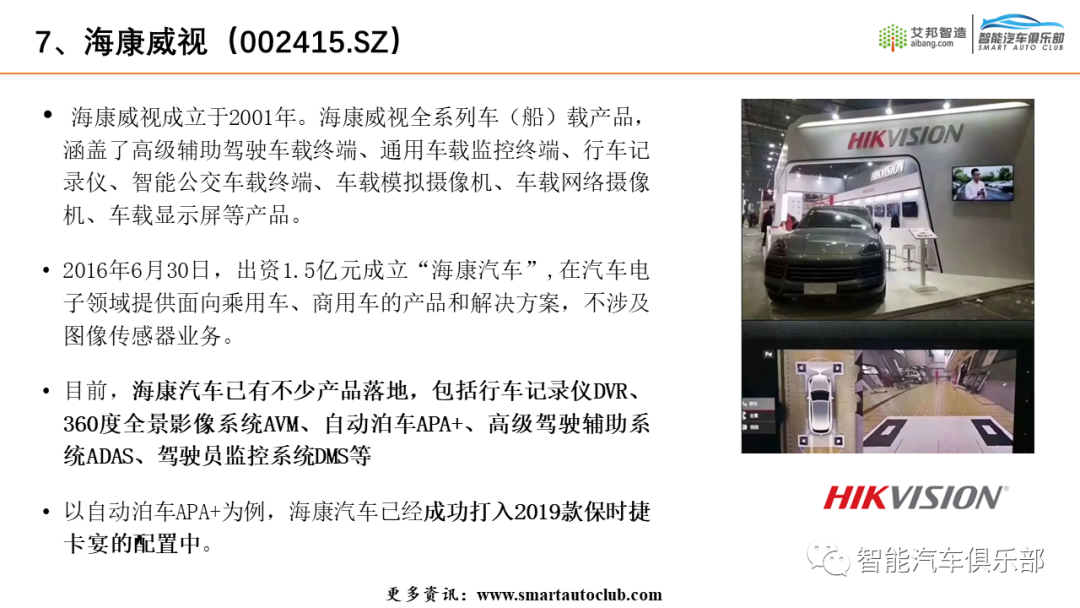 7、海康威视（002415.SZ）

艾邦智造
aibang.com
智能汽车俱乐部
SMART AUTO CLUB

• 海康威视成立于2001年。海康威视全系列车（船）载产品，涵盖了高级辅助驾驶车载终端、通用车载监控终端、行车记录仪、智能公交车载终端、车载模拟摄像机、车载网络摄像机、车载显示屏等产品。

• 2016年6月30日，出资1.5亿元成立“海康汽车”,在汽车电子领域提供面向乘用车、商用车的产品和解决方案，不涉及图像传感器业务。

• 目前，海康汽车已有不少产品落地，包括行车记录仪DVR、360度全景影像系统AVM、自动泊车APA+、高级驾驶辅助系统ADAS、驾驶员监控系统DMS等

• 以自动泊车APA+为例，海康汽车已经成功打入2019款保时捷卡宴的配置中。

HIKVISION

HIKVISION

更多资讯：www.smartautoclub.com

智能汽车俱乐部